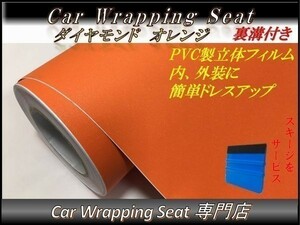 Car Wrapping Seat
ダイヤモンド オレンジ
裏溝付き

PVC製立体フィルム
内、外装に
簡単ドレスアップ

スキージを
サービス

Car Wrapping Seat 専門店